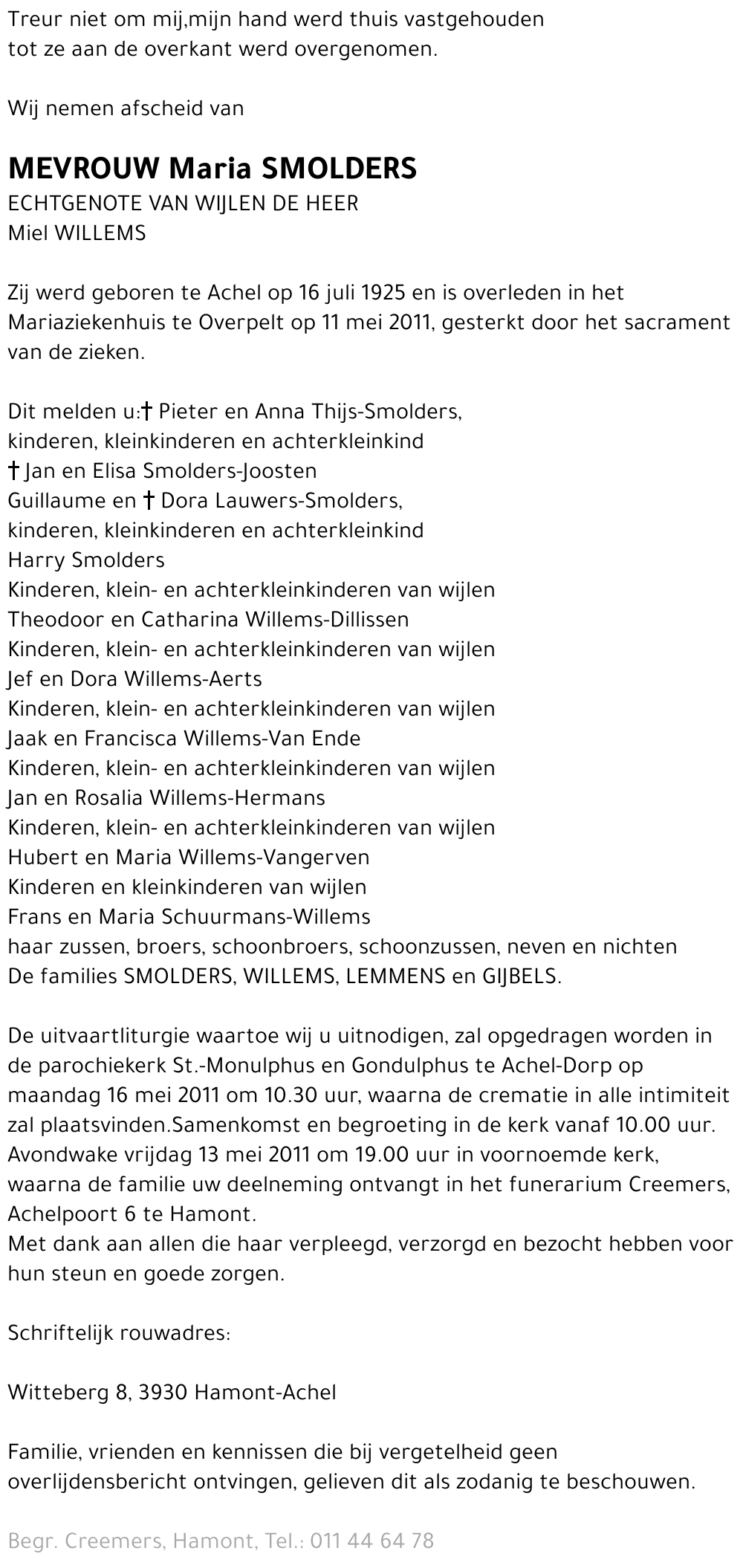 Treur niet om mij,mijn hand werd thuis vastgehouden
tot ze aan de overkant werd overgenomen.

Wij nemen afscheid van

MEVROUW Maria SMOLDERS
ECHTGENOTE VAN WIJLEN DE HEER
Miel WILLEMS

Zij werd geboren te Achel op 16 juli 1925 en is overleden in het Mariaziekenhuis te Overpelt op 11 mei 2011, gesterkt door het sacrament van de zieken.

Dit melden u:† Pieter en Anna Thijs-Smolders,
kinderen, kleinkinderen en achterkleinkind
† Jan en Elisa Smolders-Joosten
Guillaume en † Dora Lauwers-Smolders,
kinderen, kleinkinderen en achterkleinkind
Harry Smolders
Kinderen, klein- en achterkleinkinderen van wijlen
Theodoor en Catharina Willems-Dillissen
Kinderen, klein- en achterkleinkinderen van wijlen
Jef en Dora Willems-Aerts
Kinderen, klein- en achterkleinkinderen van wijlen
Jaak en Francisca Willems-Van Ende
Kinderen, klein- en achterkleinkinderen van wijlen
Jan en Rosalia Willems-Hermans
Kinderen, klein- en achterkleinkinderen van wijlen
Hubert en Maria Willems-Vangerven
Kinderen en kleinkinderen van wijlen
Frans en Maria Schuurmans-Willems
haar zussen, broers, schoonbroers, schoonzussen, neven en nichten
De families SMOLDERS, WILLEMS, LEMMENS en GIJBELS.

De uitvaartliturgie waartoe wij u uitnodigen, zal opgedragen worden in de parochiekerk St.-Monulphus en Gondulphus te Achel-Dorp op maandag 16 mei 2011 om 10.30 uur, waarna de crematie in alle intimiteit zal plaatsvinden.Samenkomst en begroeting in de kerk vanaf 10.00 uur.
Avondwake vrijdag 13 mei 2011 om 19.00 uur in voornoemde kerk, waarna de familie uw deelneming ontvangt in het funerarium Creemers, Achelpoort 6 te Hamont.
Met dank aan allen die haar verpleegd, verzorgd en bezocht hebben voor hun steun en goede zorgen.

Schriftelijk rouwadres:

Witteberg 8, 3930 Hamont-Achel

Familie, vrienden en kennissen die bij vergetelheid geen overlijdensbericht ontvingen, gelieven dit als zodanig te beschouwen.

Begr. Creemers, Hamont, Tel.: 011 44 64 78